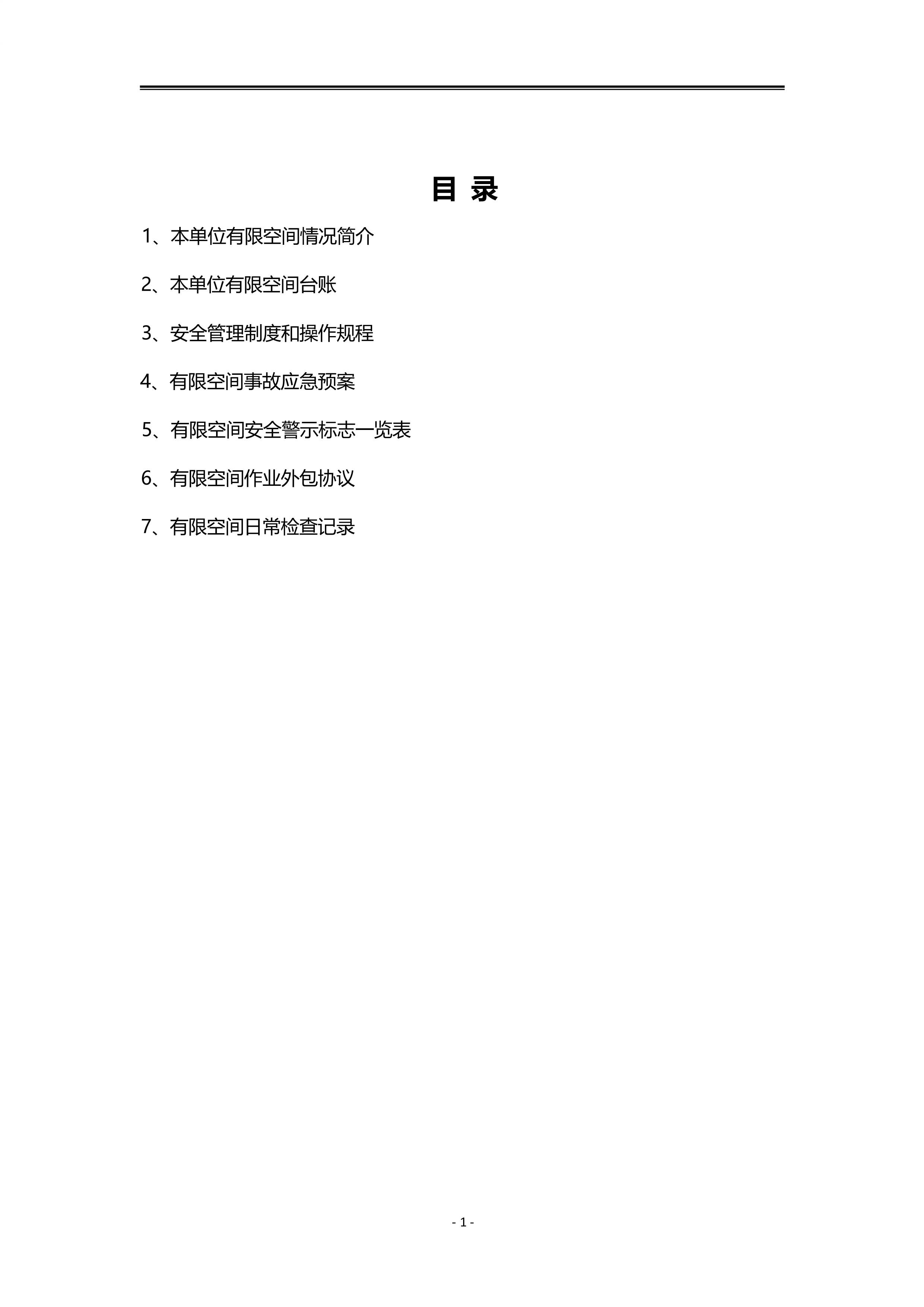 目 录

1、本单位有限空间情况简介

2、本单位有限空间台账

3、安全管理制度和操作规程

4、有限空间事故应急预案

5、有限空间安全警示标志一览表

6、有限空间作业外包协议

7、有限空间日常检查记录

- 1 -